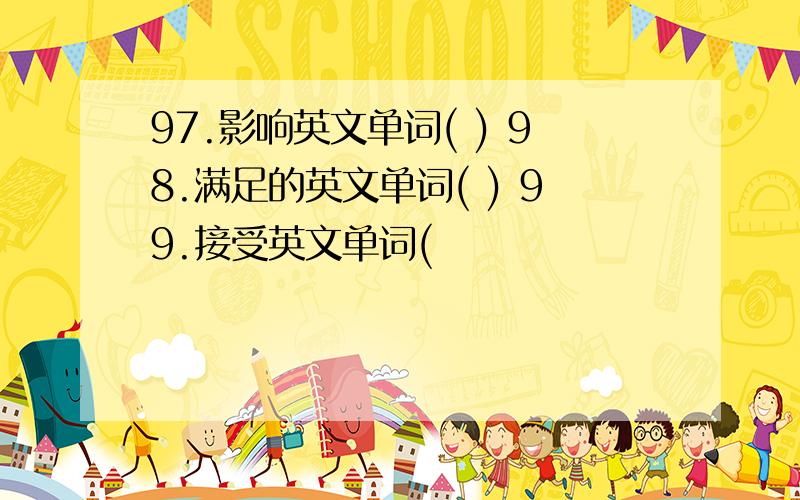 SCHOOL

97.影响英文单词( ) 98.满足的英文单词( ) 99.接受英文单词(